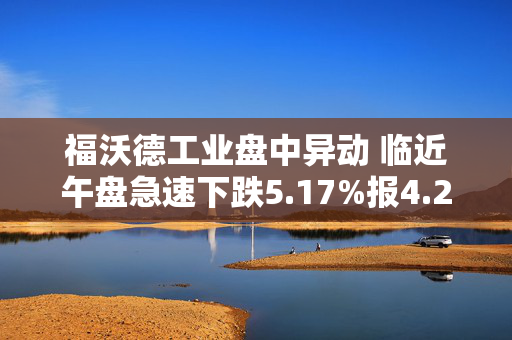 福沃德工业盘中异动 临近午盘急速下跌5.17%报4.2